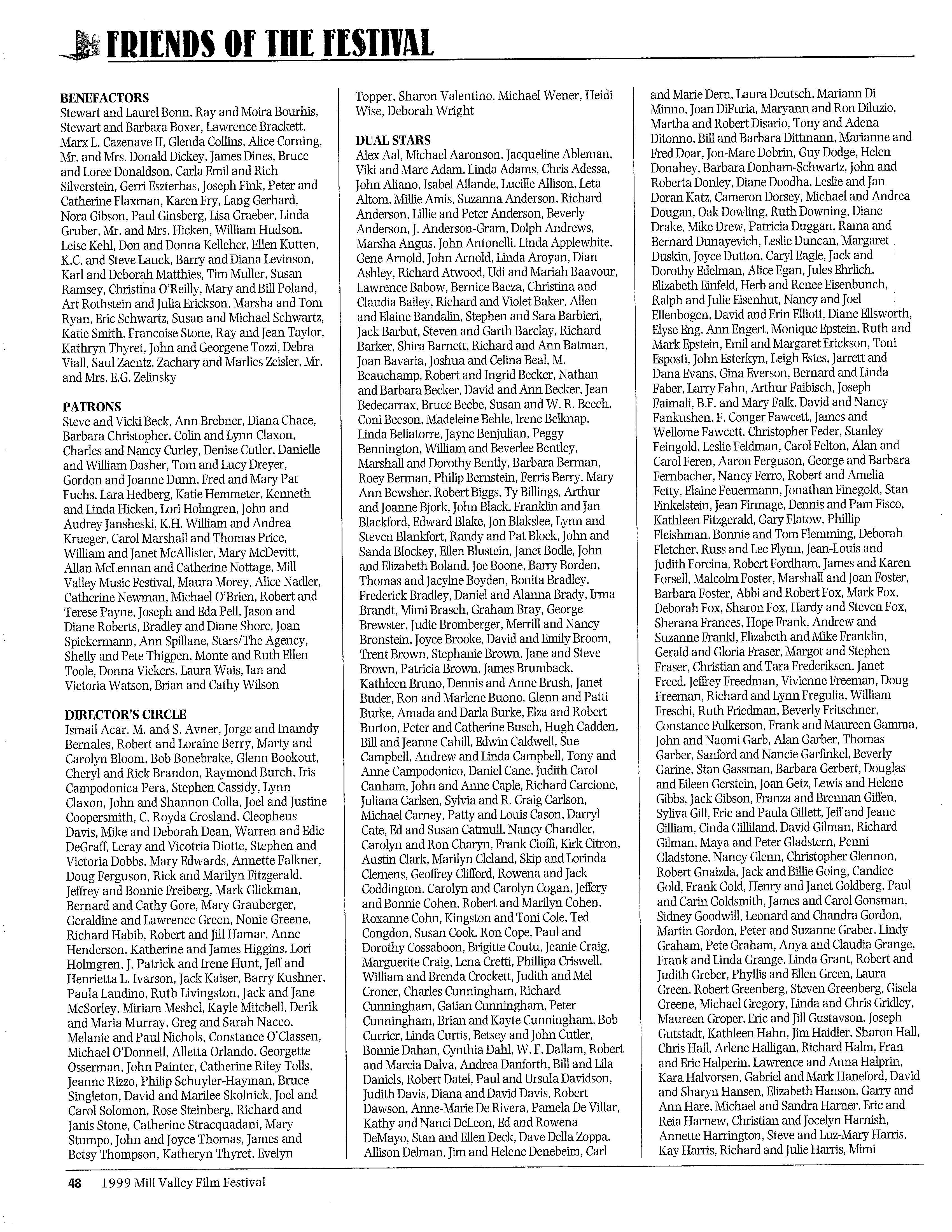 FRIENDS OF THE FESTIVAL

BENEFACTORS
Stewart and Laurel Bonn, Ray and Moira Bourhis, Stewart and Barbara Boxer, Lawrence Brackett, Marx L. Cazenave II, Glenda Collins, Alice Corning, Mr. and Mrs. Donald Dickey, James Dines, Bruce and Loree Donaldson, Carla Emil and Rich Silverstein, Gerri Eszterhas, Joseph Fink, Peter and Catherine Flaxman, Karen Fry, Lang Gerhard, Nora Gibson, Paul Ginsberg, Lisa Graeber, Linda Gruber, Mr. and Mrs. Hicken, William Hudson, Leise Kehl, Don and Donna Kelleher, Ellen Kutten, K.C. and Steve Lauck, Barry and Diana Levinson, Karl and Deborah Matthies, Tim Muller, Susan Ramsey, Christina O'Reilly, Mary and Bill Poland, Art Rothstein and Julia Erickson, Marsha and Tom Ryan, Eric Schwartz, Susan and Michael Schwartz, Katie Smith, Francoise Stone, Ray and Jean Taylor, Kathryn Thyret, John and Georgene Tozzi, Debra Viall, Saul Zaentz, Zachary and Marlies Zeisler, Mr. and Mrs. E.G. Zelinsky

PATRONS
Steve and Vicki Beck, Ann Brebner, Diana Chace, Barbara Christopher, Colin and Lynn Claxon, Charles and Nancy Curley, Denise Cutler, Danielle and William Dasher, Tom and Lucy Dreyer, Gordon and Joanne Dunn, Fred and Mary Pat Fuchs, Lara Hedberg, Katie Hemmeter, Kenneth and Linda Hicken, Lori Holmgren, John and Audrey Jansheski, K.H. William and Andrea Krueger, Carol Marshall and Thomas Price, William and Janet McAllister, Mary McDevitt, Allan McLennan and Catherine Nottage, Mill Valley Music Festival, Maura Morey, Alice Nadler, Catherine Newman, Michael O'Brien, Robert and Terese Payne, Joseph and Eda Pell, Jason and Diane Roberts, Bradley and Diane Shore, Joan Spiekermann, Ann Spillane, Stars/The Agency, Shelly and Pete Thigpen, Monte and Ruth Ellen Toole, Donna Vickers, Laura Wais, Ian and Victoria Watson, Brian and Cathy Wilson

DIRECTOR'S CIRCLE
Ismail Acar, M. and S. Avner, Jorge and Inamdy Bernales, Robert and Loraine Berry, Marty and Carolyn Bloom, Bob Bonebrake, Glenn Bookout, Cheryl and Rick Brandon, Raymond Burch, Iris Campodonica Pera, Stephen Cassidy, Lynn Claxon, John and Shannon Colla, Joel and Justine Coopersmith, C. Royda Crosland, Cleopheus Davis, Mike and Deborah Dean, Warren and Edie DeGraff, Leray and Vicotria Diotte, Stephen and Victoria Dobbs, Mary Edwards, Annette Falkner, Doug Ferguson, Rick and Marilyn Fitzgerald, Jeffrey and Bonnie Freiberg, Mark Glickman, Bernard and Cathy Gore, Mary Grauberger, Geraldine and Lawrence Green, Nonie Greene, Richard Habib, Robert and Jill Hamar, Anne Henderson, Katherine and James Higgins, Lori Holmgren, J. Patrick and Irene Hunt, Jeff and Henrietta L. Ivarson, Jack Kaiser, Barry Kushner, Paula Laudino, Ruth Livingston, Jack and Jane McSorley, Miriam Meshel, Kayle Mitchell, Derik and Maria Murray, Greg and Sarah Nacco, Melanie and Paul Nichols, Constance O'Classen, Michael O'Donnell, Alletta Orlando, Georgette Osserman, John Painter, Catherine Riley Tolls, Jeanne Rizzo, Philip Schuyler-Hayman, Bruce Singleton, David and Marilee Skolnick, Joel and Carol Solomon, Rose Steinberg, Richard and Janis Stone, Catherine Stracquadani, Mary Stumpo, John and Joyce Thomas, James and Betsy Thompson, Katheryn Thyret, Evelyn Topper, Sharon Valentino, Michael Wener, Heidi Wise, Deborah Wright

DUAL STARS
Alex Aal, Michael Aaronson, Jacqueline Ableman, Viki and Marc Adam, Linda Adams, Chris Adessa, John Aliano, Isabel Allande, Lucille Allison, Leta Altom, Millie Amis, Suzanna Anderson, Richard Anderson, Lillie and Peter Anderson, Beverly Anderson, J. Anderson-Gram, Dolph Andrews, Marsha Angus, John Antonelli, Linda Applewhite, Gene Arnold, John Arnold, Linda Aroyan, Dian Ashley, Richard Atwood, Udi and Mariah Baavour, Lawrence Babow, Bernice Baeza, Christina and Claudia Bailey, Richard and Violet Baker, Allen and Elaine Bandalin, Stephen and Sara Barbieri, Jack Barbut, Steven and Garth Barclay, Richard Barker, Shira Barnett, Richard and Ann Batman, Joan Bavaria, Joshua and Celina Beal, M. Beauchamp, Robert and Ingrid Becker, Nathan and Barbara Becker, David and Ann Becker, Jean Bedecarrax, Bruce Beebe, Susan and W. R. Beech, Coni Beeson, Madeleine Behle, Irene Belknap, Linda Bellatorre, Jayne Benjulian, Peggy Bennington, William and Beverlee Bentley, Marshall and Dorothy Bently, Barbara Berman, Roey Berman, Philip Bernstein, Ferris Berry, Mary Ann Bewsher, Robert Biggs, Ty Billings, Arthur and Joanne Bjork, John Black, Franklin and Jan Blackford, Edward Blake, Jon Blakslee, Lynn and Steven Blankfort, Randy and Pat Block, John and Sanda Blockey, Ellen Blustein, Janet Bodle, John and Elizabeth Boland, Joe Boone, Barry Borden, Thomas and Jacylne Boyden, Bonita Bradley, Frederick Bradley, Daniel and Alanna Brady, Irma Brandt, Mimi Brasch, Graham Bray, George Brewster, Judie Bromberger, Merrill and Nancy Bronstein, Joyce Brooke, David and Emily Broom, Trent Brown, Stephanie Brown, Jane and Steve Brown, Patricia Brown, James Brumback, Kathleen Bruno, Dennis and Anne Brush, Janet Buder, Ron and Marlene Buono, Glenn and Patti Burke, Amada and Darla Burke, Elza and Robert Burton, Peter and Catherine Busch, Hugh Cadden, Bill and Jeanne Cahill, Edwin Caldwell, Sue Campbell, Andrew and Linda Campbell, Tony and Anne Campodonico, Daniel Cane, Judith Carol Canham, John and Anne Caple, Richard Carcione, Juliana Carlsen, Sylvia and R. Craig Carlson, Michael Carney, Patty and Louis Cason, Darryl Cate, Ed and Susan Catmull, Nancy Chandler, Carolyn and Ron Charyn, Frank Cioffi, Kirk Citron, Austin Clark, Marilyn Cleland, Skip and Lorinda Clemens, Geoffrey Clifford, Rowena and Jack Coddington, Carolyn and Carolyn Cogan, Jeffery and Bonnie Cohen, Robert and Marilyn Cohen, Roxanne Cohn, Kingston and Toni Cole, Ted Congdon, Susan Cook, Ron Cope, Paul and Dorothy Cossaboon, Brigitte Coutu, Jeanie Craig, Marguerite Craig, Lena Cretti, Phillipa Criswell, William and Brenda Crockett, Judith and Mel Croner, Charles Cunningham, Richard Cunningham, Gatian Cunningham, Peter Cunningham, Brian and Kayte Cunningham, Bob Currier, Linda Curtis, Betsey and John Cutler, Bonnie Dahan, Cynthia Dahl, W. F. Dallam, Robert and Marcia Dalva, Andrea Danforth, Bill and Lila Daniels, Robert Datel, Paul and Ursula Davidson, Judith Davis, Diana and David Davis, Robert Dawson, Anne-Marie De Rivera, Pamela De Villar, Kathy and Nanci DeLeon, Ed and Rowena DeMayo, Stan and Ellen Deck, Dave Della Zoppa, Allison Delman, Jim and Helene Denebeim, Carl and Marie Dern, Laura Deutsch, Mariann Di Minno, Joan DiFuria, Maryann and Ron Diluzio, Martha and Robert Disario, Tony and Adena Ditonno, Bill and Barbara Dittmann, Marianne and Fred Doar, Jon-Mare Dobrin, Guy Dodge, Helen Donahey, Barbara Donham-Schwartz, John and Roberta Donley, Diane Doodha, Leslie and Jan Doran Katz, Cameron Dorsey, Michael and Andrea Dougan, Oak Dowling, Ruth Downing, Diane Drake, Mike Drew, Patricia Duggan, Rama and Bernard Dunayevich, Leslie Duncan, Margaret Duskin, Joyce Dutton, Caryl Eagle, Jack and Dorothy Edelman, Alice Egan, Jules Ehrlich, Elizabeth Einfeld, Herb and Renee Eisenbunch, Ralph and Julie Eisenhut, Nancy and Joel Ellenbogen, David and Erin Elliott, Diane Ellsworth, Elyse Eng, Ann Engert, Monique Epstein, Ruth and Mark Epstein, Emil and Margaret Erickson, Toni Esposti, John Esterkyn, Leigh Estes, Jarrett and Dana Evans, Gina Everson, Bernard and Linda Faber, Larry Fahn, Arthur Faibisch, Joseph Faimali, B.F. and Mary Falk, David and Nancy Fankushen, F. Conger Fawcett, James and Wellome Fawcett, Christopher Feder, Stanley Feingold, Leslie Feldman, Carol Felton, Alan and Carol Feren, Aaron Ferguson, George and Barbara Fernbacher, Nancy Ferro, Robert and Amelia Fetty, Elaine Feuermann, Jonathan Finegold, Stan Finkelstein, Jean Firmage, Dennis and Pam Fisco, Kathleen Fitzgerald, Gary Flatow, Phillip Fleishman, Bonnie and Tom Flemming, Deborah Fletcher, Russ and Lee Flynn, Jean-Louis and Judith Forcina, Robert Fordham, James and Karen Forsell, Malcolm Foster, Marshall and Joan Foster, Barbara Foster, Abbi and Robert Fox, Mark Fox, Deborah Fox, Sharon Fox, Hardy and Steven Fox, Sherana Frances, Hope Frank, Andrew and Suzanne Frankl, Elizabeth and Mike Franklin, Gerald and Gloria Fraser, Margot and Stephen Fraser, Christian and Tara Frederiksen, Janet Freed, Jeffrey Freedman, Vivienne Freeman, Doug Freeman, Richard and Lynn Fregulia, William Freschi, Ruth Friedman, Beverly Fritschner, Constance Fulkerson, Frank and Maureen Gamma, John and Naomi Garb, Alan Garber, Thomas Garber, Sanford and Nancie Garfinkel, Beverly Garine, Stan Gassman, Barbara Gerbert, Douglas and Eileen Gerstein, Joan Getz, Lewis and Helene Gibbs, Jack Gibson, Franza and Brennan Giffen, Syliva Gill, Eric and Paula Gillett, Jeff and Jeane Gilliam, Cinda Gilliland, David Gilman, Richard Gilman, Maya and Peter Gladstern, Penni Gladstone, Nancy Glenn, Christopher Glennon, Robert Gnaizda, Jack and Billie Going, Candice Gold, Frank Gold, Henry and Janet Goldberg, Paul and Carin Goldsmith, James and Carol Gonsman, Sidney Goodwill, Leonard and Chandra Gordon, Martin Gordon, Peter and Suzanne Graber, Lindy Graham, Pete Graham, Anya and Claudia Grange, Frank and Linda Grange, Linda Grant, Robert and Judith Greber, Phyllis and Ellen Green, Laura Green, Robert Greenberg, Steven Greenberg, Gisela Greene, Michael Gregory, Linda and Chris Gridley, Maureen Groper, Eric and Jill Gustavson, Joseph Gutstadt, Kathleen Hahn, Jim Haidler, Sharon Hall, Chris Hall, Arlene Halligan, Richard Halm, Fran and Eric Halperin, Lawrence and Anna Halprin, Kara Halvorsen, Gabriel and Mark Haneford, David and Sharyn Hansen, Elizabeth Hanson, Garry and Ann Hare, Michael and Sandra Harner, Eric and Reia Harnew, Christian and Jocelyn Harnish, Annette Harrington, Steve and Luz-Mary Harris, Kay Harris, Richard and Julie Harris, Mimi

48 1999 Mill Valley Film Festival